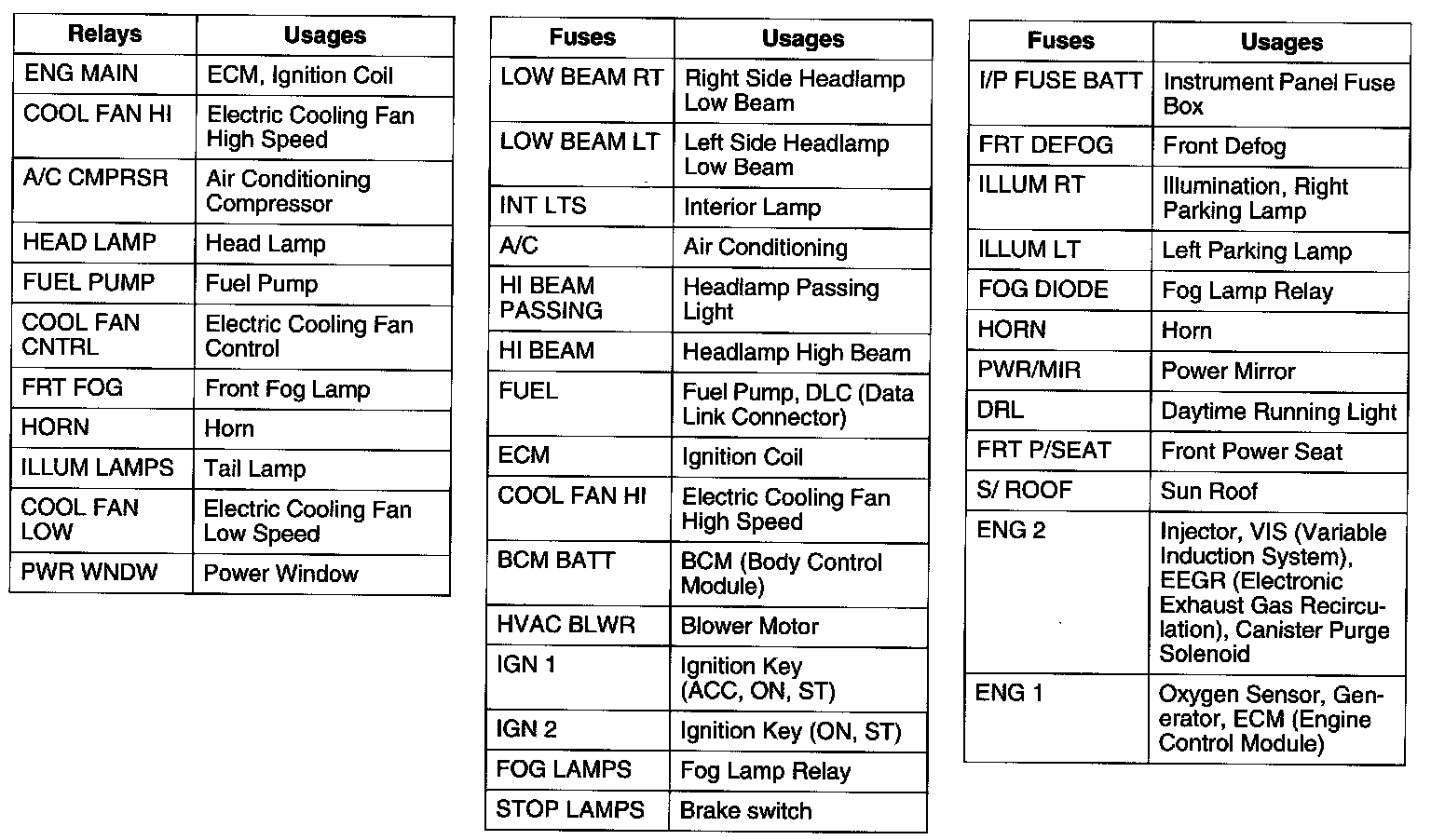 | Relays | Usages |
|---|---|
| ENG MAIN | ECM, Ignition Coil |
| COOL FAN HI | Electric Cooling Fan High Speed |
| A/C CMPRSR | Air Conditioning Compressor |
| HEAD LAMP | Head Lamp |
| FUEL PUMP | Fuel Pump |
| COOL FAN CNTRL | Electric Cooling Fan Control |
| FRT FOG | Front Fog Lamp |
| HORN | Horn |
| ILLUM LAMPS | Tail Lamp |
| COOL FAN LOW | Electric Cooling Fan Low Speed |
| PWR WNDW | Power Window |

| Fuses | Usages |
|---|---|
| LOW BEAM RT | Right Side Headlamp Low Beam |
| LOW BEAM LT | Left Side Headlamp Low Beam |
| INT LTS | Interior Lamp |
| A/C | Air Conditioning |
| HI BEAM PASSING | Headlamp Passing Light |
| HI BEAM | Headlamp High Beam |
| FUEL | Fuel Pump, DLC (Data Link Connector) |
| ECM | Ignition Coil |
| COOL FAN HI | Electric Cooling Fan High Speed |
| BCM BATT | BCM (Body Control Module) |
| HVAC BLWR | Blower Motor |
| IGN 1 | Ignition Key (ACC, ON, ST) |
| IGN 2 | Ignition Key (ON, ST) |
| FOG LAMPS | Fog Lamp Relay |
| STOP LAMPS | Brake switch |

| Fuses | Usages |
|---|---|
| I/P FUSE BATT | Instrument Panel Fuse Box |
| FRT DEFOG | Front Defog |
| ILLUM RT | Illumination, Right Parking Lamp |
| ILLUM LT | Left Parking Lamp |
| FOG DIODE | Fog Lamp Relay |
| HORN | Horn |
| PWR/MIR | Power Mirror |
| DRL | Daytime Running Light |
| FRT P/SEAT | Front Power Seat |
| S/ ROOF | Sun Roof |
| ENG 2 | Injector, VIS (Variable Induction System), EEGR (Electronic Exhaust Gas Recirculation), Canister Purge Solenoid |
| ENG 1 | Oxygen Sensor, Generator, ECM (Engine Control Module) |